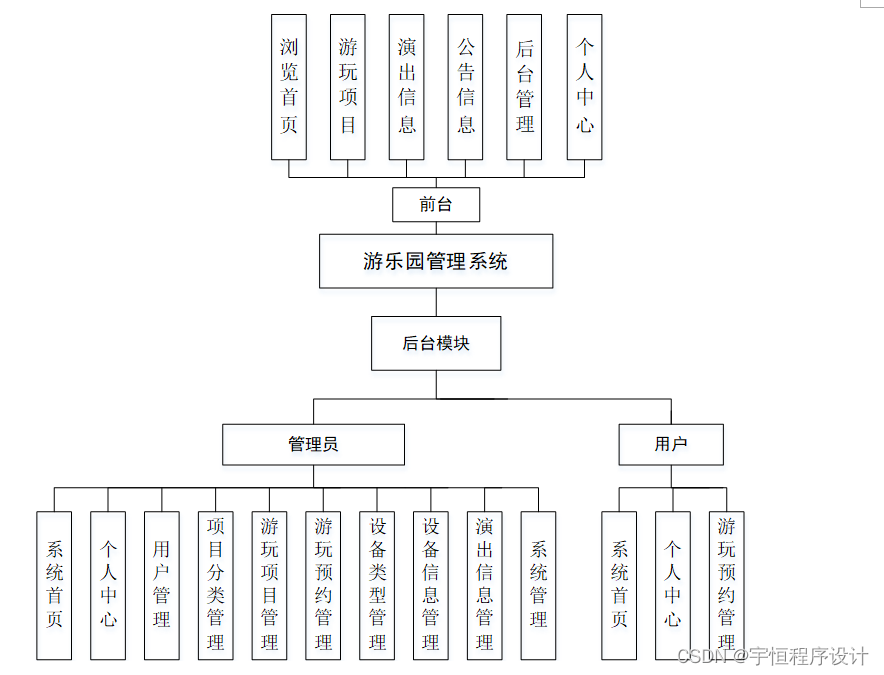 浏览首页

游玩项目

演出信息

公告信息

后台管理

个人中心

前台

游乐园管理系统

后台模块

管理员

用户

系统首页

个人中心

用户管理

项目分类管理

游玩项目管理

游玩预约管理

设备类型管理

设备信息管理

演出信息管理

系统管理

系统首页

个人中心

游玩预约管理

CSDN @宇恒程序设计